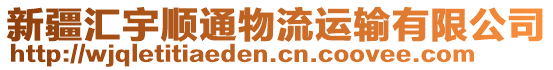 新疆汇宇顺通物流运输有限公司
http://wjqletitiaeden.cn.coovee.com